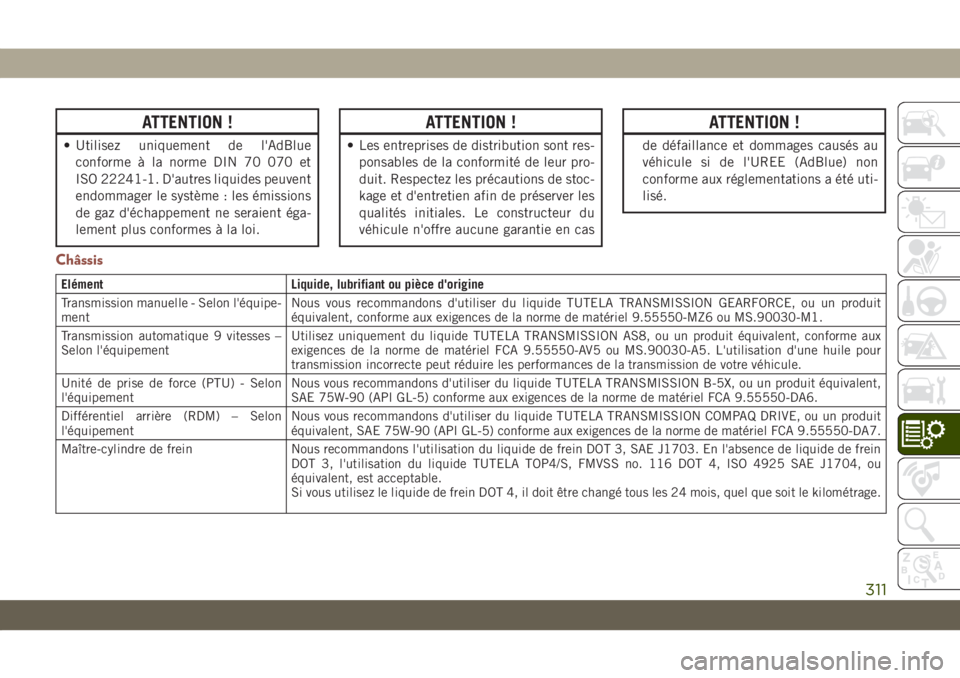 ATTENTION !

• Utilisez uniquement de l'AdBlue conforme à la norme DIN 70 070 et ISO 22241-1. D'autres liquides peuvent endommager le système : les émissions de gaz d'échappement ne seraient également plus conformes à la loi.

ATTENTION !

• Les entreprises de distribution sont responsables de la conformité de leur produit. Respectez les précautions de stockage et d'entretien afin de préserver les qualités initiales. Le constructeur du véhicule n'offre aucune garantie en cas

ATTENTION !

de défaillance et dommages causés au véhicule si de l'UREE (AdBlue) non conforme aux réglementations a été utilisé.

Châssis

| Elément | Liquide, lubrifiant ou pièce d'origine |
|---|---|
| Transmission manuelle - Selon l'équipement | Nous vous recommandons d'utiliser du liquide TUTELA TRANSMISSION GEARFORCE, ou un produit équivalent, conforme aux exigences de la norme de matériel 9.55550-MZ6 ou MS.90030-M1. |
| Transmission automatique 9 vitesses – Selon l'équipement | Utilisez uniquement du liquide TUTELA TRANSMISSION AS8, ou un produit équivalent, conforme aux exigences de la norme de matériel FCA 9.55550-AV5 ou MS.90030-A5. L'utilisation d'une huile pour transmission incorrecte peut réduire les performances de la transmission de votre véhicule. |
| Unité de prise de force (PTU) - Selon l'équipement | Nous vous recommandons d'utiliser du liquide TUTELA TRANSMISSION B-5X, ou un produit équivalent, SAE 75W-90 (API GL-5) conforme aux exigences de la norme de matériel FCA 9.55550-DA6. |
| Différentiel arrière (RDM) – Selon l'équipement | Nous vous recommandons d'utiliser du liquide TUTELA TRANSMISSION COMPAQ DRIVE, ou un produit équivalent, SAE 75W-90 (API GL-5) conforme aux exigences de la norme de matériel FCA 9.55550-DA7. |
| Maître-cylindre de frein | Nous recommandons l'utilisation du liquide de frein DOT 3, SAE J1703. En l'absence de liquide de frein DOT 3, l'utilisation du liquide TUTELA TOP4/S, FMVSS no. 116 DOT 4, ISO 4925 SAE J1704, ou équivalent, est acceptable. Si vous utilisez le liquide de frein DOT 4, il doit être changé tous les 24 mois, quel que soit le kilométrage. |

311

carmanualsonline.info